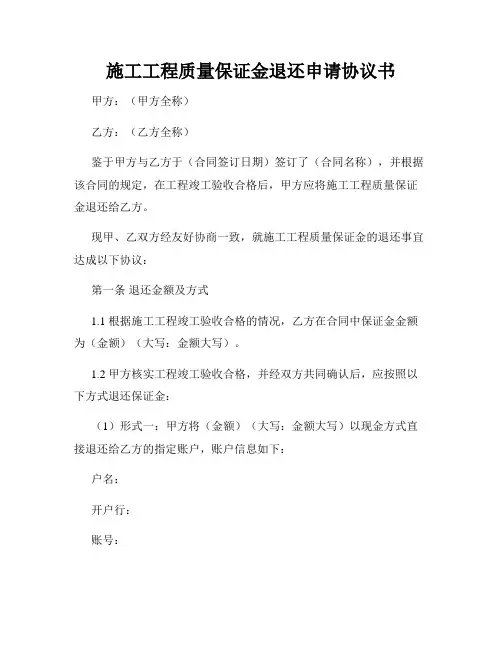 施工工程质量保证金退还申请协议书

甲方：（甲方全称）

乙方：（乙方全称）

鉴于甲方与乙方于（合同签订日期）签订了（合同名称），并根据该合同的规定，在工程竣工验收合格后，甲方应将施工工程质量保证金退还给乙方。

现甲、乙双方经友好协商一致，就施工工程质量保证金的退还事宜达成以下协议：

第一条 退还金额及方式

1.1 根据施工工程竣工验收合格的情况，乙方在合同中保证金金额为（金额）（大写：金额大写）。

1.2 甲方核实工程竣工验收合格，并经双方共同确认后，应按照以下方式退还保证金：

（1）形式一：甲方将（金额）（大写：金额大写）以现金方式直接退还给乙方的指定账户，账户信息如下：

户名：

开户行：

账号：